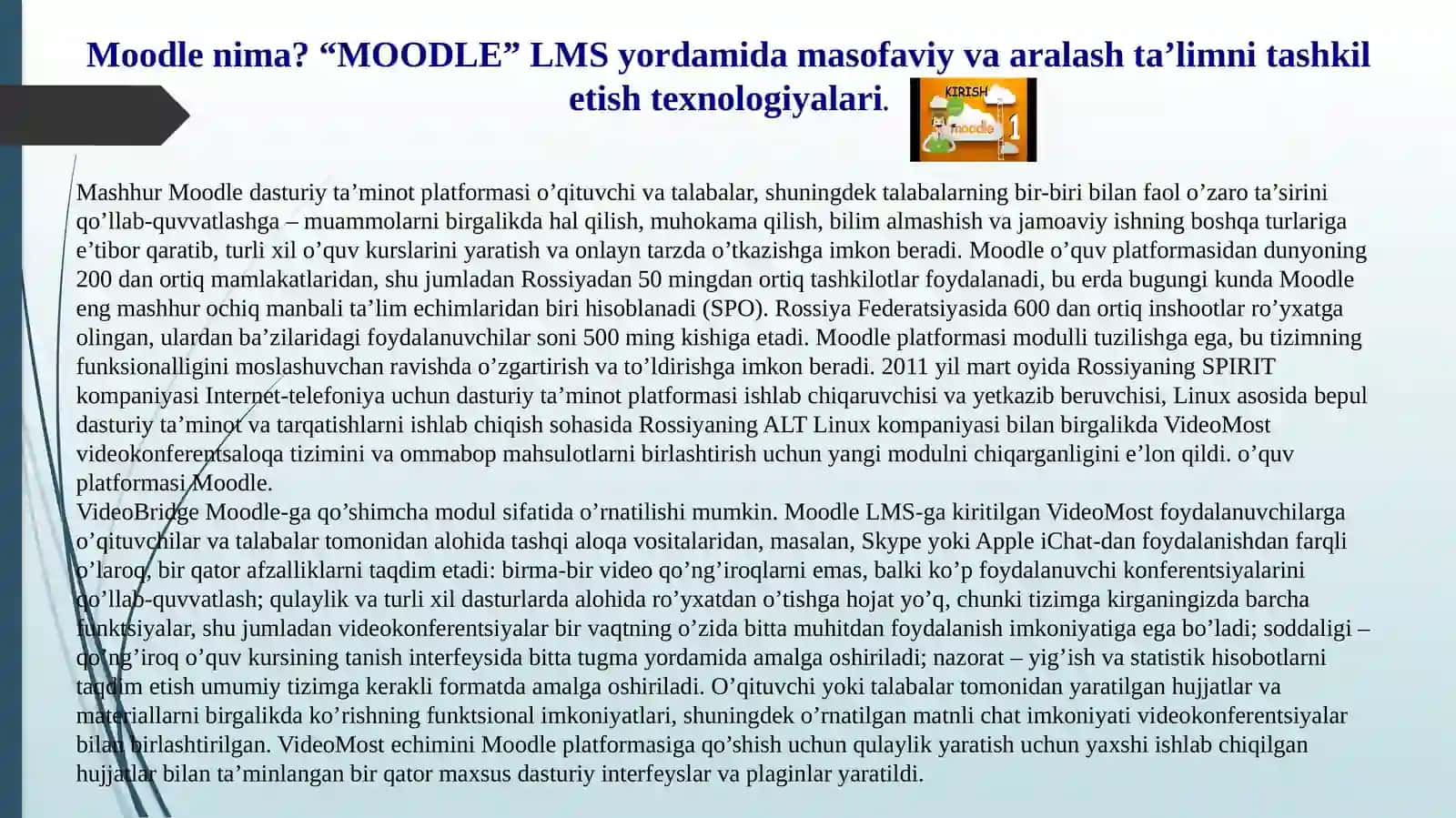 Moodle nima? “MOODLE” LMS yordamida masofaviy va aralash ta’limni tashkil etish texnologiyalari.

KIRISH
moodle
1

Mashhur Moodle dasturiy ta’minot platformasi o’qituvchi va talabalar, shuningdek talabalarning bir-biri bilan faol o’zaro ta’sirini qo’llab-quvvatlashga – muammolarni birgalikda hal qilish, muhokama qilish, bilim almashish va jamoaviy ishning boshqa turlariga e’tibor qaratib, turli xil o’quv kurslarini yaratish va onlayn tarzda o’tkazishga imkon beradi. Moodle o’quv platformasidan dunyoning 200 dan ortiq mamlakatlaridan, shu jumladan Rossiyadan 50 mingdan ortiq tashkilotlar foydalanadi, bu erda bugungi kunda Moodle eng mashhur ochiq manbali ta’lim echimlaridan biri hisoblanadi (SPO). Rossiya Federatsiyasida 600 dan ortiq inshootlar ro’yxatga olingan, ulardan ba’zilaridagi foydalanuvchilar soni 500 ming kishiga etadi. Moodle platformasi modulli tuzilishga ega, bu tizimning funksionalligini moslashuvchan ravishda o’zgartirish va to’ldirishga imkon beradi. 2011 yil mart oyida Rossiyaning SPIRIT kompaniyasi Internet-telefoniya uchun dasturiy ta’minot platformasi ishlab chiqaruvchisi va yetkazib beruvchisi, Linux asosida bepul dasturiy ta’minot va tarqatishlarni ishlab chiqish sohasida Rossiyaning ALT Linux kompaniyasi bilan birgalikda VideoMost videokonferentsaloqa tizimini va ommabop mahsulotlarni birlashtirish uchun yangi modulni chiqarganligini e’lon qildi. o’quv platformasi Moodle.
VideoBridge Moodle-ga qo’shimcha modul sifatida o’rnatilishi mumkin. Moodle LMS-ga kiritilgan VideoMost foydalanuvchilarga o’qituvchilar va talabalar tomonidan alohida tashqi aloqa vositalaridan, masalan, Skype yoki Apple iChat-dan foydalanishdan farqli o’laroq, bir qator afzalliklarni taqdim etadi: birma-bir video qo’ng’iroqlarni emas, balki ko’p foydalanuvchi konferentsiyalarini qo’llab-quvvatlash; qulaylik va turli xil dasturlarda alohida ro’yxatdan o’tishga hojat yo’q, chunki tizimga kirganingizda barcha funktsiyalar, shu jumladan videokonferentsiyalar bir vaqtning o’zida bitta muhitdan foydalanish imkoniyatiga ega bo’ladi; soddaligi – qo’ng’iroq o’quv kursining tanish interfeysida bitta tugma yordamida amalga oshiriladi; nazorat – yig’ish va statistik hisobotlarni taqdim etish umumiy tizimga kerakli formatda amalga oshiriladi. O’qituvchi yoki talabalar tomonidan yaratilgan hujjatlar va materiallarni birgalikda ko’rishning funktsional imkoniyatlari, shuningdek o’rnatilgan matnli chat imkoniyati videokonferentsiyalar bilan birlashtirilgan. VideoMost echimini Moodle platformasiga qo’shish uchun qulaylik yaratish uchun yaxshi ishlab chiqilgan hujjatlar bilan ta’minlangan bir qator maxsus dasturiy interfeyslar va plaginlar yaratildi.